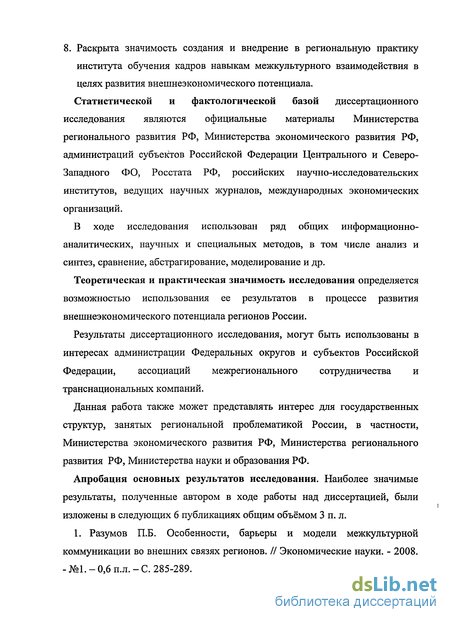 8. Раскрыта значимость создания и внедрение в региональную практику института обучения кадров навыкам межкультурного взаимодействия в целях развития внешнеэкономического потенциала.

Статистической и фактологической базой диссертационного исследования являются официальные материалы Министерства регионального развития РФ, Министерства экономического развития РФ, администраций субъектов Российской Федерации Центрального и Северо-Западного ФО, Росстата РФ, российских научно-исследовательских институтов, ведущих научных журналов, международных экономических организаций.

В ходе исследования использован ряд общих информационно-аналитических, научных и специальных методов, в том числе анализ и синтез, сравнение, абстрагирование, моделирование и др.

Теоретическая и практическая значимость исследования определяется возможностью использования ее результатов в процессе развития внешнеэкономического потенциала регионов России.

Результаты диссертационного исследования, могут быть использованы в интересах администрации Федеральных округов и субъектов Российской Федерации, ассоциаций межрегионального сотрудничества и транснациональных компаний.

Данная работа также может представлять интерес для государственных структур, занятых региональной проблематикой России, в частности, Министерства экономического развития РФ, Министерства регионального развития РФ, Министерства науки и образования РФ.

Апробация основных результатов исследования. Наиболее значимые результаты, полученные автором в ходе работы над диссертацией, были изложены в следующих 6 публикациях общим объёмом 3 п. л.

1. Разумов П.Б. Особенности, барьеры и модели межкультурной коммуникации во внешних связях регионов. // Экономические науки. - 2008. - №1. – 0,6 п.л. – С. 285-289.

dsLib.net
библиотека диссертаций